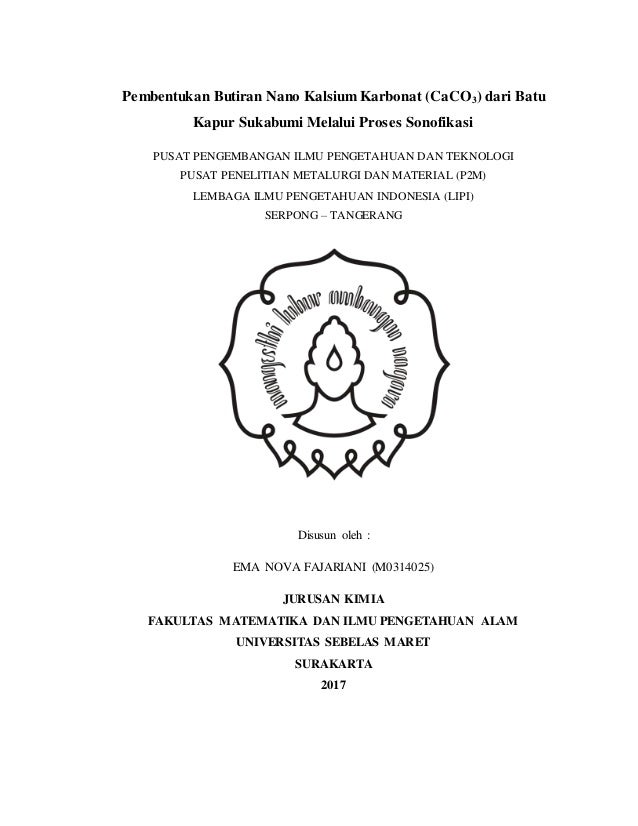 Pembentukan Butiran Nano Kalsium Karbonat ($CaCO_3$) dari Batu Kapur Sukabumi Melalui Proses Sonofikasi

PUSAT PENGEMBANGAN ILMU PENGETAHUAN DAN TEKNOLOGI
PUSAT PENELITIAN METALURGI DAN MATERIAL (P2M)
LEMBAGA ILMU PENGETAHUAN INDONESIA (LIPI)
SERPONG – TANGERANG

mangesthi luhur ambangun nagara

Disusun oleh :

EMA NOVA FAJARIANI (M0314025)

JURUSAN KIMIA
FAKULTAS MATEMATIKA DAN ILMU PENGETAHUAN ALAM
UNIVERSITAS SEBELAS MARET
SURAKARTA
2017